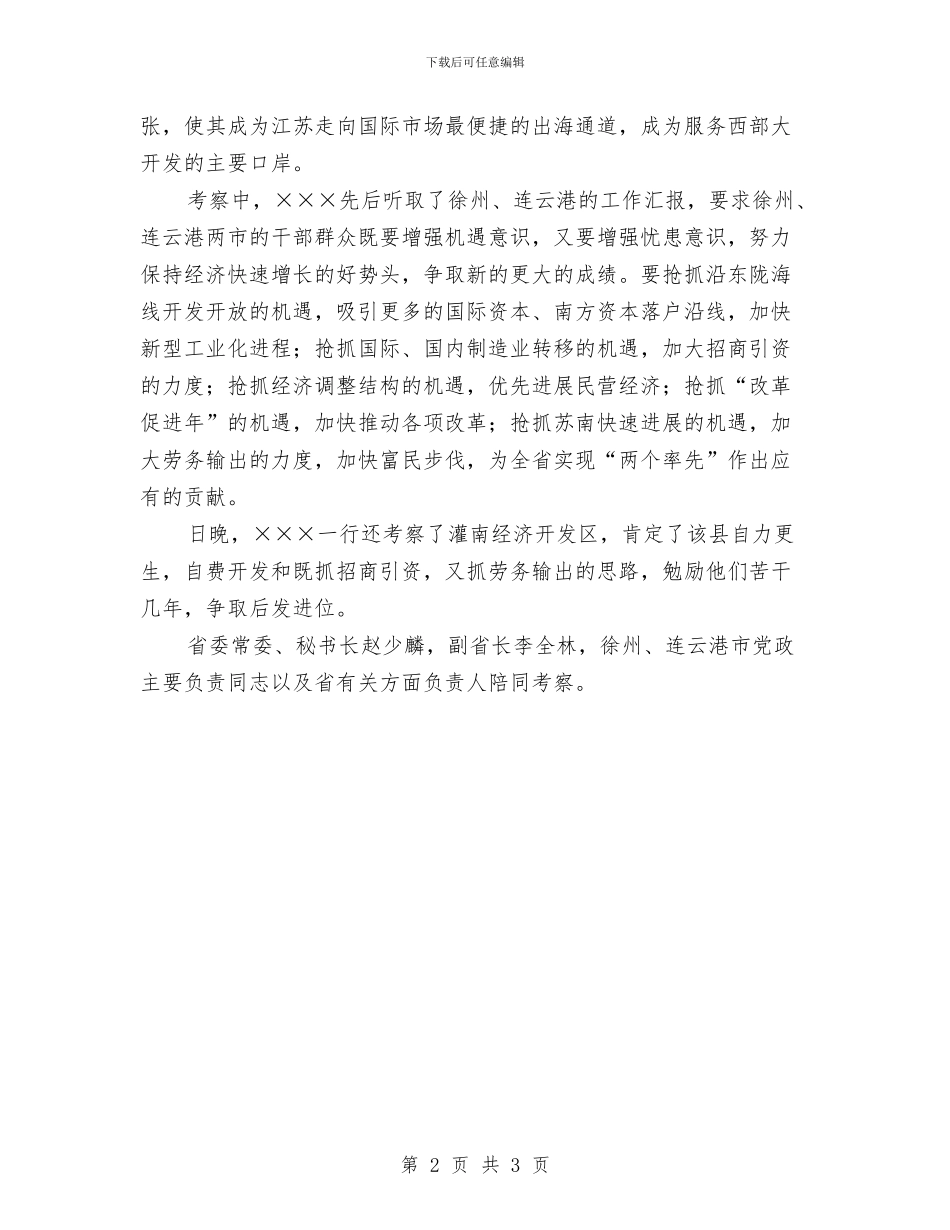 下载后可任意编辑

张，使其成为江苏走向国际市场最便捷的出海通道，成为服务西部大开发的主要口岸。

考察中，×××先后听取了徐州、连云港的工作汇报，要求徐州、连云港两市的干部群众既要增强机遇意识，又要增强忧患意识，努力保持经济快速增长的好势头，争取新的更大的成绩。要抢抓沿东陇海线开发开放的机遇，吸引更多的国际资本、南方资本落户沿线，加快新型工业化进程；抢抓国际、国内制造业转移的机遇，加大招商引资的力度；抢抓经济调整结构的机遇，优先进展民营经济；抢抓“改革促进年”的机遇，加快推动各项改革；抢抓苏南快速进展的机遇，加大劳务输出的力度，加快富民步伐，为全省实现“两个率先”作出应有的贡献。

日晚，×××一行还考察了灌南经济开发区，肯定了该县自力更生，自费开发和既抓招商引资，又抓劳务输出的思路，勉励他们苦干几年，争取后发进位。

省委常委、秘书长赵少麟，副省长李全林，徐州、连云港市党政主要负责同志以及省有关方面负责人陪同考察。

第 2 页 共 3 页